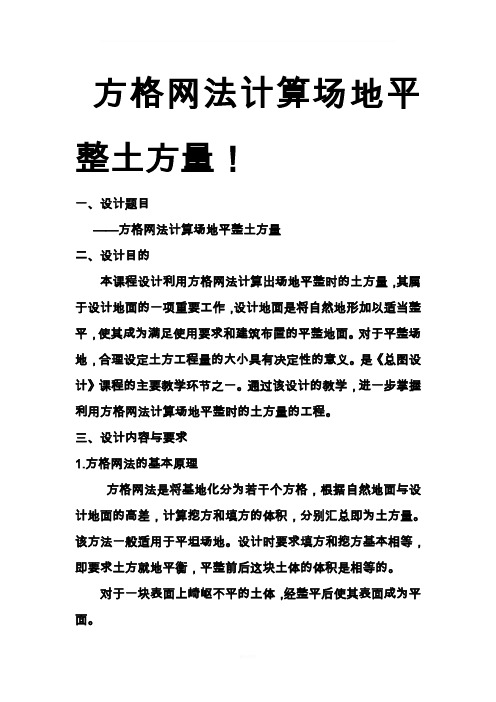 方格网法计算场地平整土方量！

一、设计题目

——方格网法计算场地平整土方量

二、设计目的

本课程设计利用方格网法计算出场地平整时的土方量，其属于设计地面的一项重要工作，设计地面是将自然地形加以适当整平，使其成为满足使用要求和建筑布置的平整地面。对于平整场地，合理设定土方工程量的大小具有决定性的意义。是《总图设计》课程的主要教学环节之一。通过该设计的教学，进一步掌握利用方格网法计算场地平整时的土方量的工程。

三、设计内容与要求

1.方格网法的基本原理

方格网法是将基地化分为若干个方格，根据自然地面与设计地面的高差，计算挖方和填方的体积，分别汇总即为土方量。该方法一般适用于平坦场地。设计时要求填方和挖方基本相等，即要求土方就地平衡，平整前后这块土体的体积是相等的。

对于一块表面上崎岖不平的土体，经整平后使其表面成为平面。